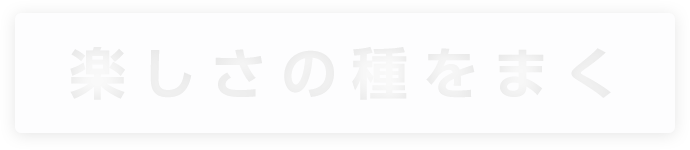 楽しさの種をまく